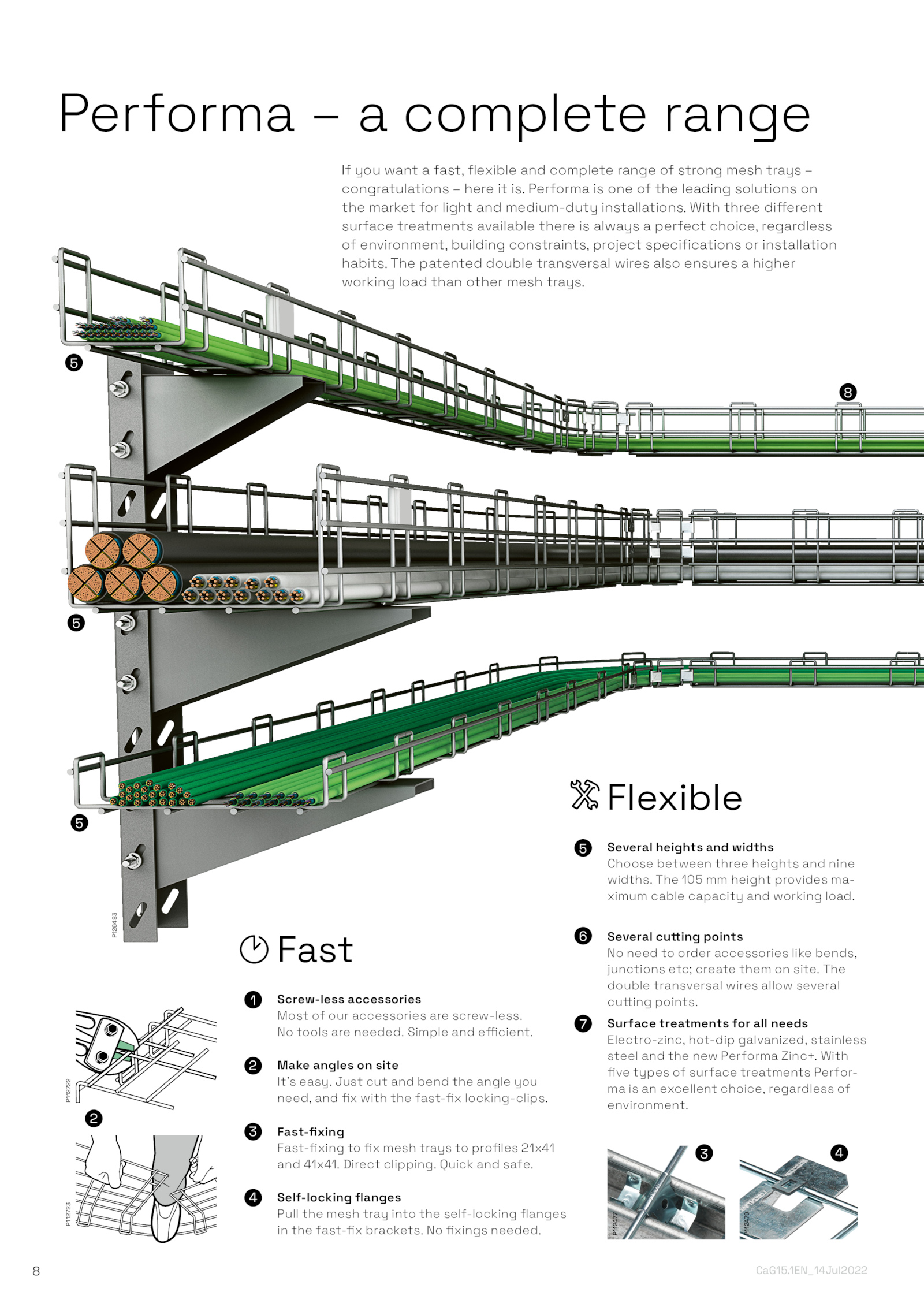 Performa – a complete range

If you want a fast, flexible and complete range of strong mesh trays – congratulations – here it is. Performa is one of the leading solutions on the market for light and medium-duty installations. With three different surface treatments available there is always a perfect choice, regardless of environment, building constraints, project specifications or installation habits. The patented double transversal wires also ensures a higher working load than other mesh trays.

5

8

5

5

P126483

Fast

1 Screw-less accessories
Most of our accessories are screw-less. No tools are needed. Simple and efficient.

2 Make angles on site
It's easy. Just cut and bend the angle you need, and fix with the fast-fix locking-clips.

3 Fast-fixing
Fast-fixing to fix mesh trays to profiles 21x41 and 41x41. Direct clipping. Quick and safe.

4 Self-locking flanges
Pull the mesh tray into the self-locking flanges in the fast-fix brackets. No fixings needed.

P112722

2

P112723

Flexible

5 Several heights and widths
Choose between three heights and nine widths. The 105 mm height provides maximum cable capacity and working load.

6 Several cutting points
No need to order accessories like bends, junctions etc; create them on site. The double transversal wires allow several cutting points.

7 Surface treatments for all needs
Electro-zinc, hot-dip galvanized, stainless steel and the new Performa Zinc+. With five types of surface treatments Performa is an excellent choice, regardless of environment.

3

4

P112477

P112478

8

CaG15.1EN_14Jul2022